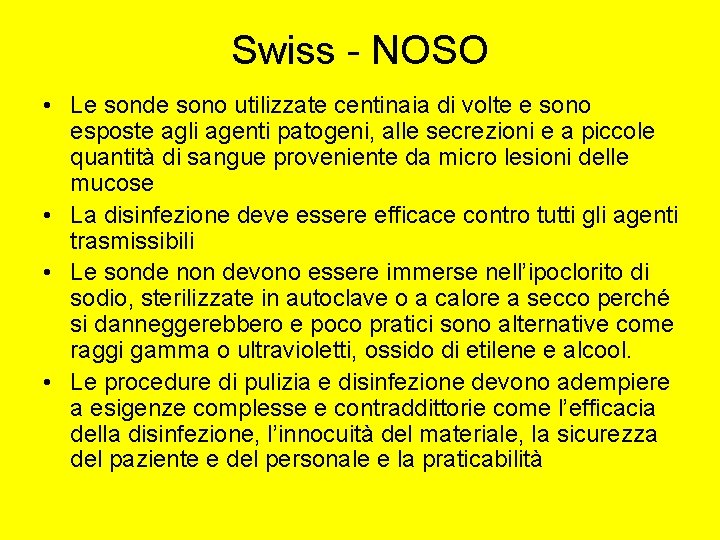 Swiss - NOSO

• Le sonde sono utilizzate centinaia di volte e sono esposte agli agenti patogeni, alle secrezioni e a piccole quantità di sangue proveniente da micro lesioni delle mucose

• La disinfezione deve essere efficace contro tutti gli agenti trasmissibili

• Le sonde non devono essere immerse nell'ipoclorito di sodio, sterilizzate in autoclave o a calore a secco perché si danneggerebbero e poco pratici sono alternative come raggi gamma o ultravioletti, ossido di etilene e alcool.

• Le procedure di pulizia e disinfezione devono adempiere a esigenze complesse e contraddittorie come l'efficacia della disinfezione, l'innocuità del materiale, la sicurezza del paziente e del personale e la praticabilità